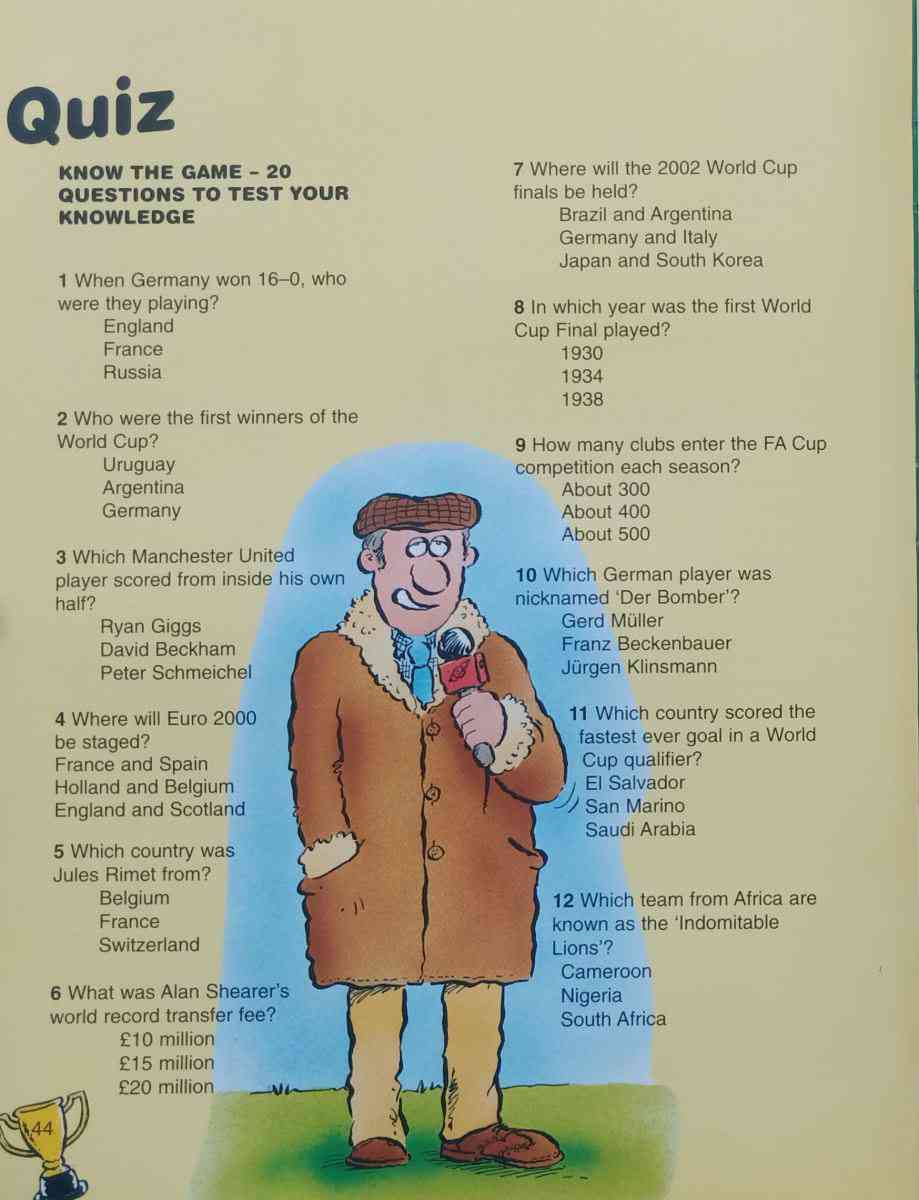 Quiz

KNOW THE GAME - 20 QUESTIONS TO TEST YOUR KNOWLEDGE

1 When Germany won 16–0, who were they playing?
England
France
Russia

2 Who were the first winners of the World Cup?
Uruguay
Argentina
Germany

3 Which Manchester United player scored from inside his own half?
Ryan Giggs
David Beckham
Peter Schmeichel

4 Where will Euro 2000 be staged?
France and Spain
Holland and Belgium
England and Scotland

5 Which country was Jules Rimet from?
Belgium
France
Switzerland

6 What was Alan Shearer's world record transfer fee?
£10 million
£15 million
£20 million

7 Where will the 2002 World Cup finals be held?
Brazil and Argentina
Germany and Italy
Japan and South Korea

8 In which year was the first World Cup Final played?
1930
1934
1938

9 How many clubs enter the FA Cup competition each season?
About 300
About 400
About 500

10 Which German player was nicknamed 'Der Bomber'?
Gerd Müller
Franz Beckenbauer
Jürgen Klinsmann

11 Which country scored the fastest ever goal in a World Cup qualifier?
El Salvador
San Marino
Saudi Arabia

12 Which team from Africa are known as the 'Indomitable Lions'?
Cameroon
Nigeria
South Africa

44